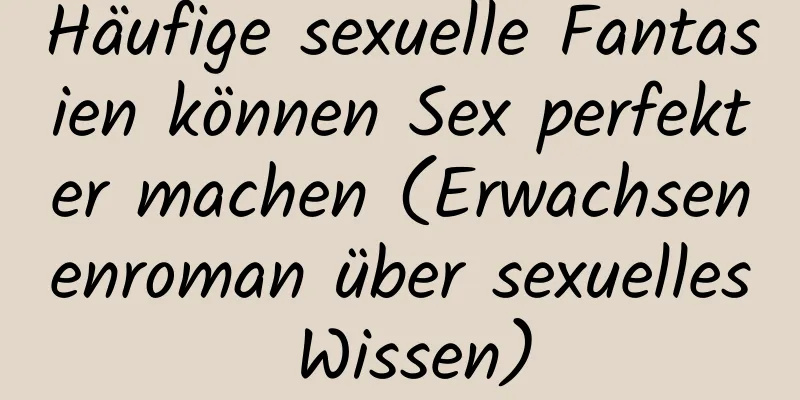 Häufige sexuelle Fantasien können Sex perfekter machen (Erwachsenenroman über sexuelles Wissen)